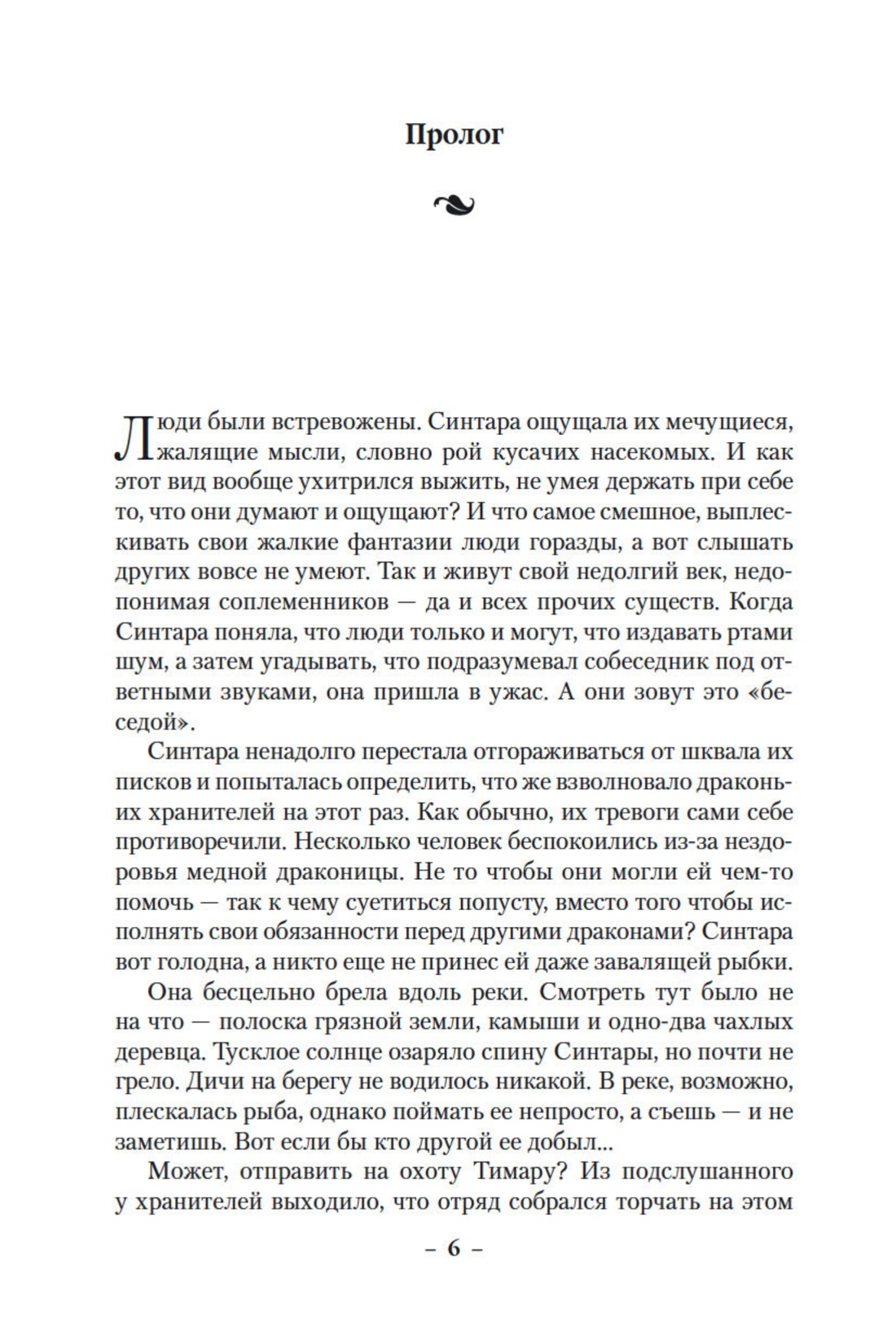 Пролог

Люди были встревожены. Синтара ощущала их мечущиеся, жалящие мысли, словно рой кусачих насекомых. И как этот вид вообще ухитрился выжить, не умея держать при себе то, что они думают и ощущают? И что самое смешное, выплескивать свои жалкие фантазии люди горазды, а вот слышать других вовсе не умеют. Так и живут свой недолгий век, недопонимая соплеменников — да и всех прочих существ. Когда Синтара поняла, что люди только и могут, что издавать ртами шум, а затем угадывать, что подразумевал собеседник под ответными звуками, она пришла в ужас. А они зовут это «беседой».

Синтара ненадолго перестала отгораживаться от шквала их писков и попыталась определить, что же взволновало драконьих хранителей на этот раз. Как обычно, их тревоги сами себе противоречили. Несколько человек беспокоились из-за нездоровья медной драконицы. Не то чтобы они могли ей чем-то помочь — так к чему суетиться попусту, вместо того чтобы исполнять свои обязанности перед другими драконами? Синтара вот голодна, а никто еще не принес ей даже завалящей рыбки.

Она бесцельно брела вдоль реки. Смотреть тут было не на что — полоска грязной земли, камыши и одно-два чахлых деревца. Тусклое солнце озаряло спину Синтары, но почти не грело. Дичи на берегу не водилось никакой. В реке, возможно, плескалась рыба, однако поймать ее непросто, а съешь — и не заметишь. Вот если бы кто другой ее добыл...

Может, отправить на охоту Тимару? Из подслушанного у хранителей выходило, что отряд собрался торчать на этом

– 6 –